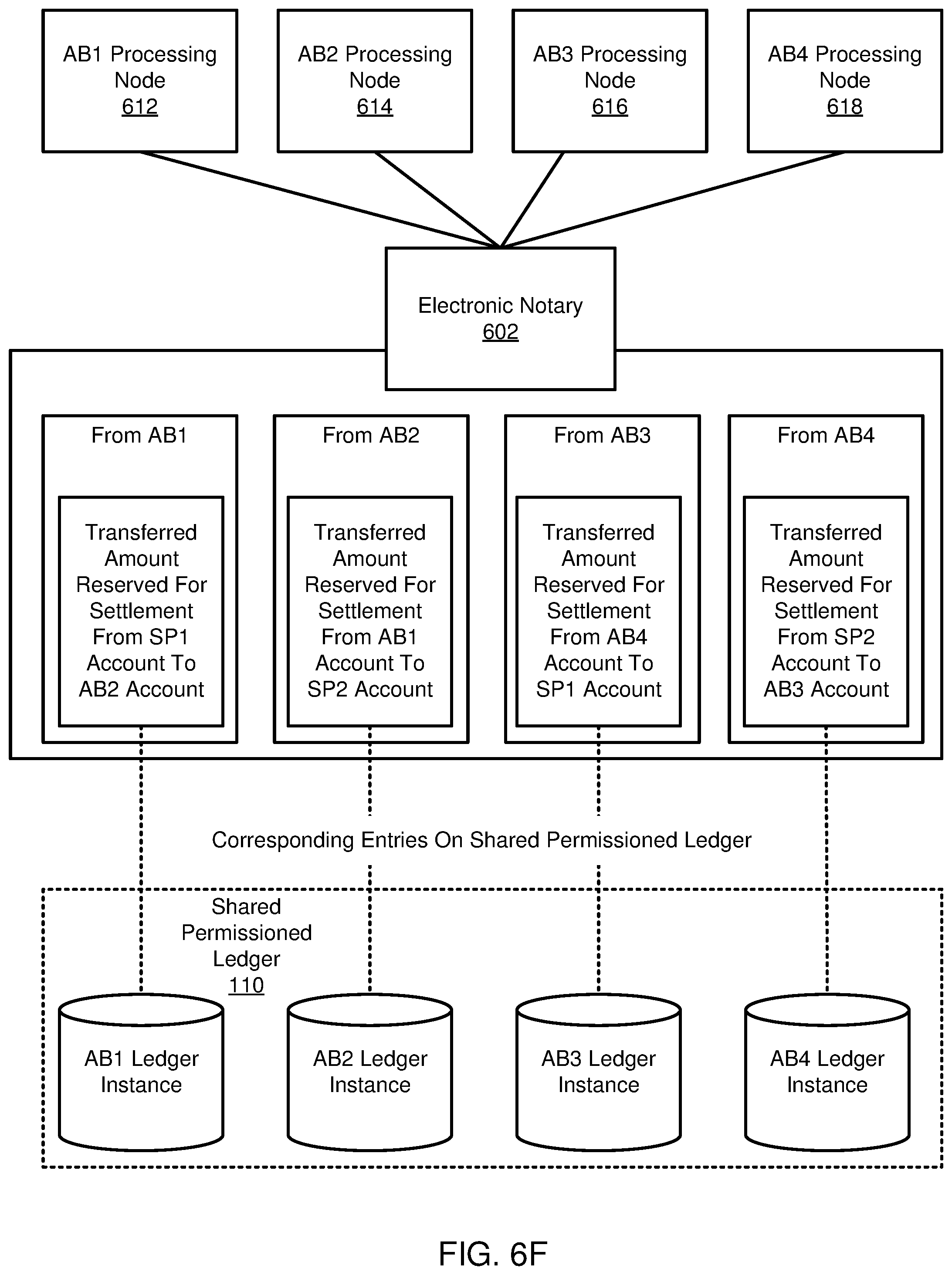 AB1 Processing Node 612

AB2 Processing Node 614

AB3 Processing Node 616

AB4 Processing Node 618

Electronic Notary 602

From AB1

Transferred Amount Reserved For Settlement From SP1 Account To AB2 Account

From AB2

Transferred Amount Reserved For Settlement From AB1 Account To SP2 Account

From AB3

Transferred Amount Reserved For Settlement From AB4 Account To SP1 Account

From AB4

Transferred Amount Reserved For Settlement From SP2 Account To AB3 Account

Corresponding Entries On Shared Permissioned Ledger

Shared Permissioned Ledger 110

AB1 Ledger Instance

AB2 Ledger Instance

AB3 Ledger Instance

AB4 Ledger Instance

FIG. 6F